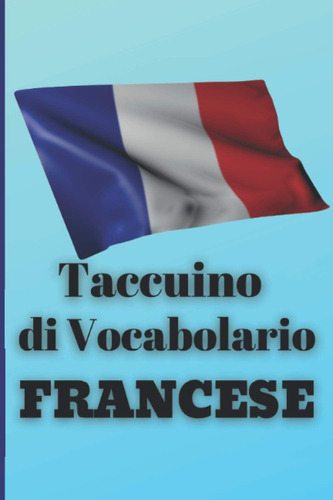 Taccuino
di Vocabolario
FRANCESE